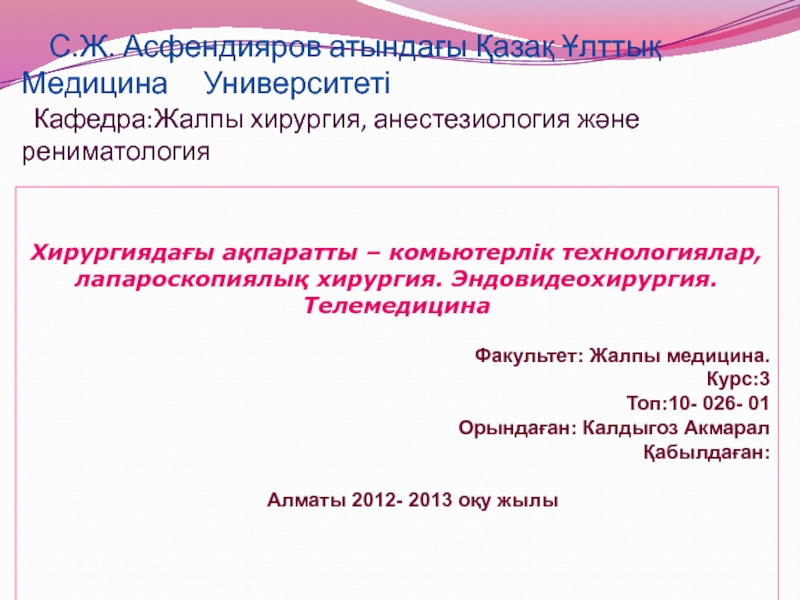 С.Ж. Асфендияров атындағы Қазақ Ұлттық Медицина Университеті

Кафедра:Жалпы хирургия, анестезиология және рениматология

Хирургиядағы ақпаратты – комьютерлік технологиялар, лапароскопиялық хирургия. Эндовидеохирургия. Телемедицина

Факультет: Жалпы медицина.
Курс:3
Топ:10- 026- 01
Орындаған: Калдыгоз Акмарал
Қабылдаған:

Алматы 2012- 2013 оқу жылы